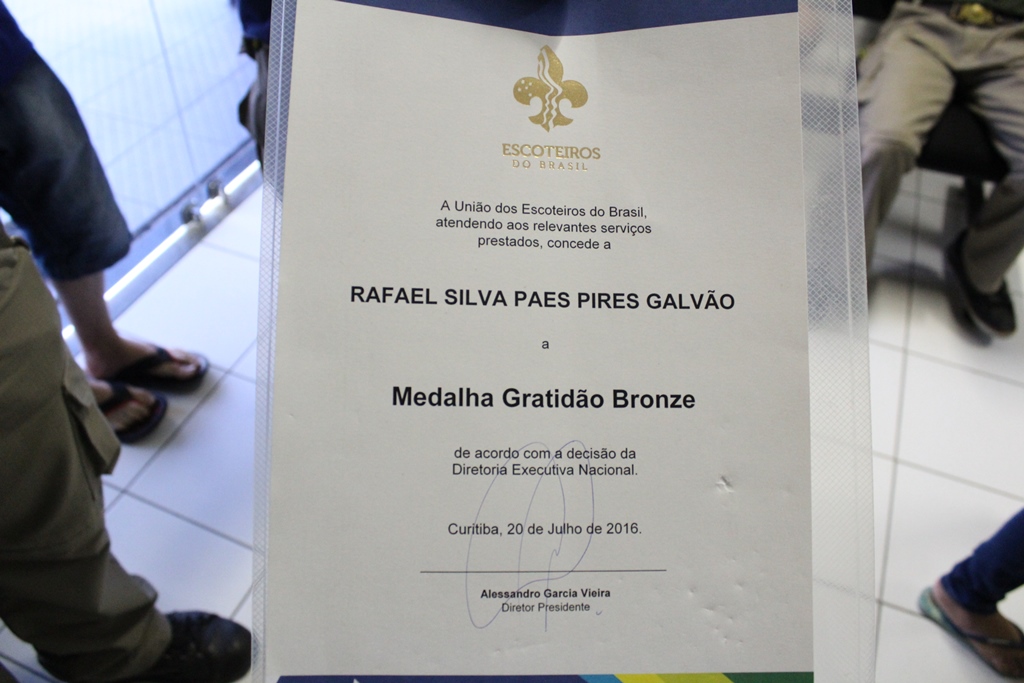 ESCOTEIROS
DO BRASIL

A União dos Escoteiros do Brasil, atendendo aos relevantes serviços prestados, concede a

RAFAEL SILVA PAES PIRES GALVÃO

a

Medalha Gratidão Bronze

de acordo com a decisão da Diretoria Executiva Nacional.

Curitiba, 20 de Julho de 2016.

Alessandro Garcia Vieira
Diretor Presidente